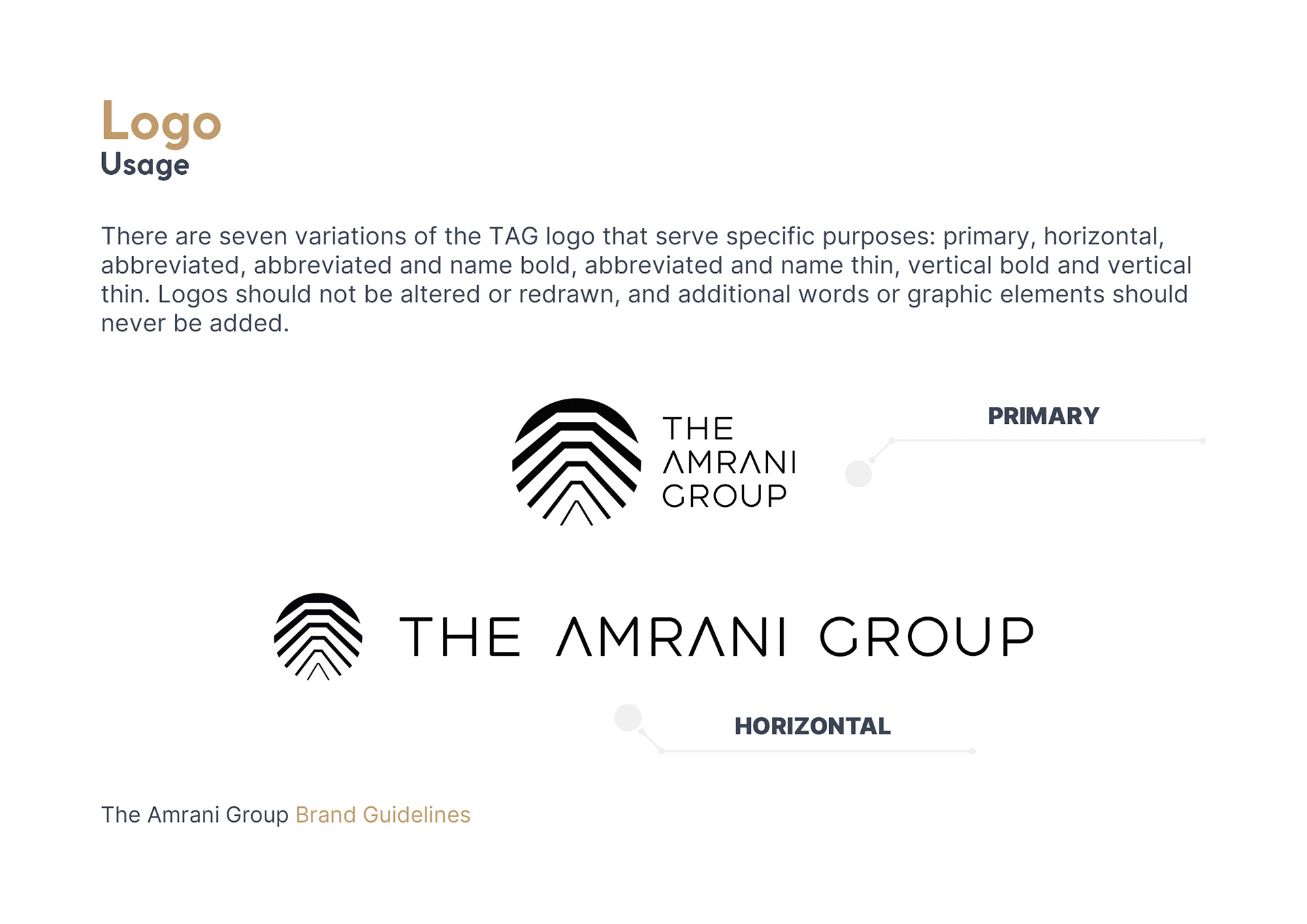 Logo
Usage

There are seven variations of the TAG logo that serve specific purposes: primary, horizontal, abbreviated, abbreviated and name bold, abbreviated and name thin, vertical bold and vertical thin. Logos should not be altered or redrawn, and additional words or graphic elements should never be added.

THE
AMRANI
GROUP

PRIMARY

THE AMRANI GROUP

HORIZONTAL

The Amrani Group Brand Guidelines